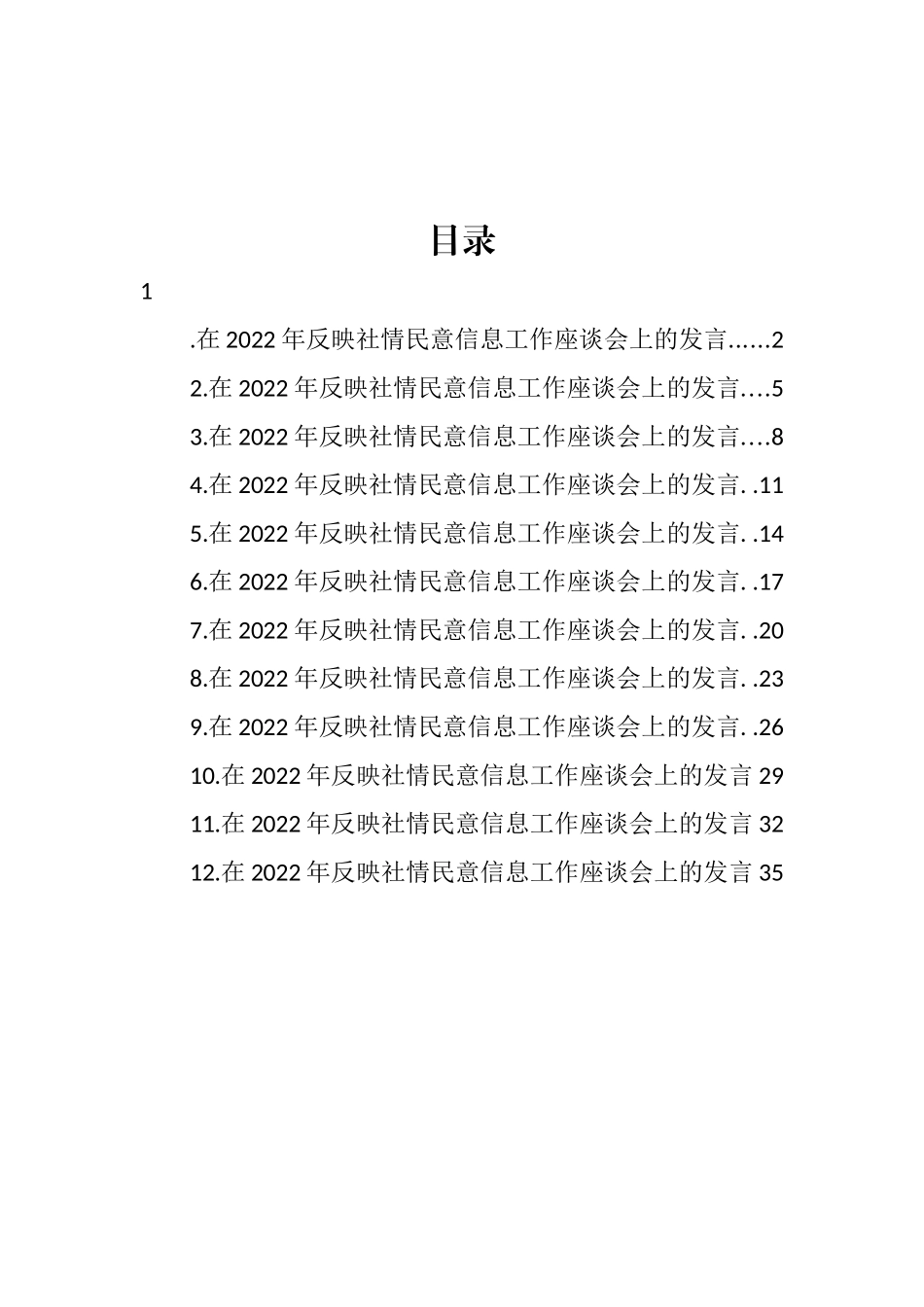 目录

1

.在 2022 年反映社情民意信息工作座谈会上的发言……2

2.在 2022 年反映社情民意信息工作座谈会上的发言….5

3.在 2022 年反映社情民意信息工作座谈会上的发言….8

4.在 2022 年反映社情民意信息工作座谈会上的发言. .11

5.在 2022 年反映社情民意信息工作座谈会上的发言. .14

6.在 2022 年反映社情民意信息工作座谈会上的发言. .17

7.在 2022 年反映社情民意信息工作座谈会上的发言. .20

8.在 2022 年反映社情民意信息工作座谈会上的发言. .23

9.在 2022 年反映社情民意信息工作座谈会上的发言. .26

10.在 2022 年反映社情民意信息工作座谈会上的发言 29

11.在 2022 年反映社情民意信息工作座谈会上的发言 32

12.在 2022 年反映社情民意信息工作座谈会上的发言 35